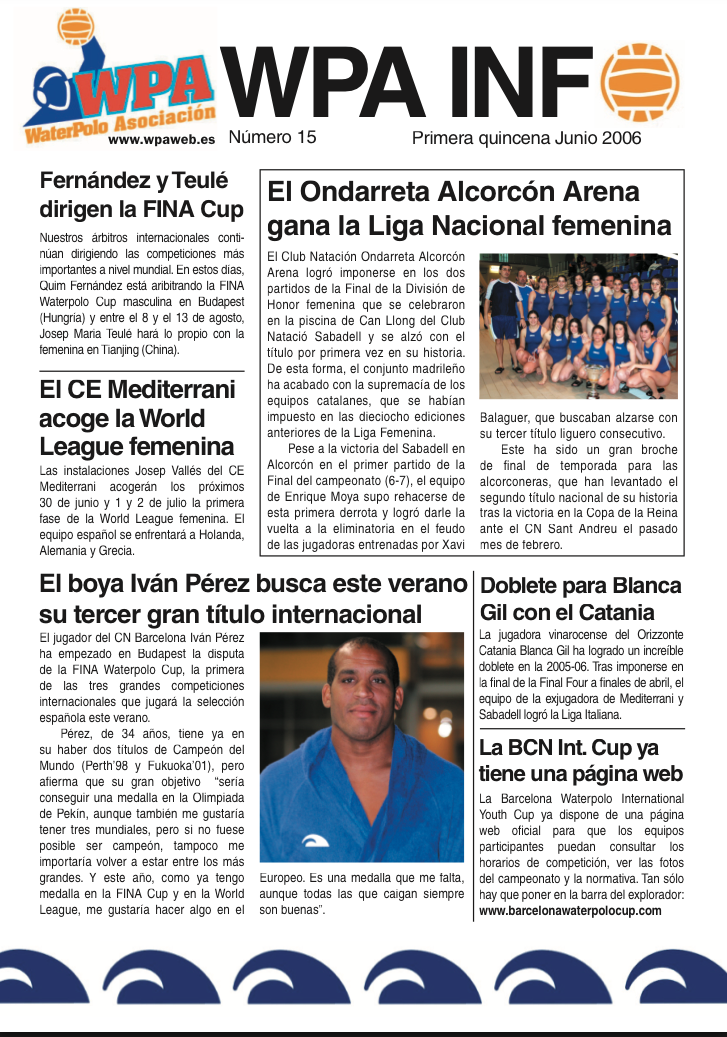 WPA WaterPolo Asociación
www.wpaweb.es

WPA INF

Número 15

Primera quincena Junio 2006

Fernández y Teulé dirigen la FINA Cup

Nuestros árbitros internacionales continúan dirigiendo las competiciones más importantes a nivel mundial. En estos días, Quim Fernández está aribitrando la FINA Waterpolo Cup masculina en Budapest (Hungría) y entre el 8 y el 13 de agosto, Josep Maria Teulé hará lo propio con la femenina en Tianjing (China).

El CE Mediterrani acoge la World League femenina

Las instalaciones Josep Vallés del CE Mediterrani acogerán los próximos 30 de junio y 1 y 2 de julio la primera fase de la World League femenina. El equipo español se enfrentará a Holanda, Alemania y Grecia.

El Ondarreta Alcorcón Arena gana la Liga Nacional femenina

El Club Natación Ondarreta Alcorcón Arena logró imponerse en los dos partidos de la Final de la División de Honor femenina que se celebraron en la piscina de Can Llong del Club Natació Sabadell y se alzó con el título por primera vez en su historia. De esta forma, el conjunto madrileño ha acabado con la supremacía de los equipos catalanes, que se habían impuesto en las dieciocho ediciones anteriores de la Liga Femenina.

Pese a la victoria del Sabadell en Alcorcón en el primer partido de la Final del campeonato (6-7), el equipo de Enrique Moya supo rehacerse de esta primera derrota y logró darle la vuelta a la eliminatoria en el feudo de las jugadoras entrenadas por Xavi Balaguer, que buscaban alzarse con su tercer título liguero consecutivo.

Este ha sido un gran broche de final de temporada para las alcorconeras, que han levantado el segundo título nacional de su historia tras la victoria en la Copa de la Reina ante el CN Sant Andreu el pasado mes de febrero.

El boya Iván Pérez busca este verano su tercer gran título internacional

El jugador del CN Barcelona Iván Pérez ha empezado en Budapest la disputa de la FINA Waterpolo Cup, la primera de las tres grandes competiciones internacionales que jugará la selección española este verano.

Pérez, de 34 años, tiene ya en su haber dos títulos de Campeón del Mundo (Perth'98 y Fukuoka'01), pero afierma que su gran objetivo "sería conseguir una medalla en la Olimpiada de Pekín, aunque también me gustaría tener tres mundiales, pero si no fuese posible ser campeón, tampoco me importaría volver a estar entre los más grandes. Y este año, como ya tengo medalla en la FINA Cup y en la World League, me gustaría hacer algo en el Europeo. Es una medalla que me falta, aunque todas las que caigan siempre son buenas".

Doblete para Blanca Gil con el Catania

La jugadora vinarocense del Orizzonte Catania Blanca Gil ha logrado un increíble doblete en la 2005-06. Tras imponerse en la final de la Final Four a finales de abril, el equipo de la exjugadora de Mediterrani y Sabadell logró la Liga Italiana.

La BCN Int. Cup ya tiene una página web

La Barcelona Waterpolo International Youth Cup ya dispone de una página web oficial para que los equipos participantes puedan consultar los horarios de competición, ver las fotos del campeonato y la normativa. Tan sólo hay que poner en la barra del explorador: www.barcelonawaterpolocup.com